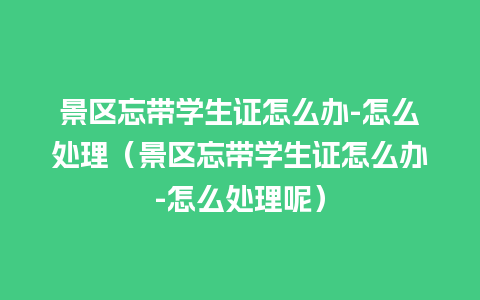 景区忘带学生证怎么办-怎么处理（景区忘带学生证怎么办-怎么处理呢）